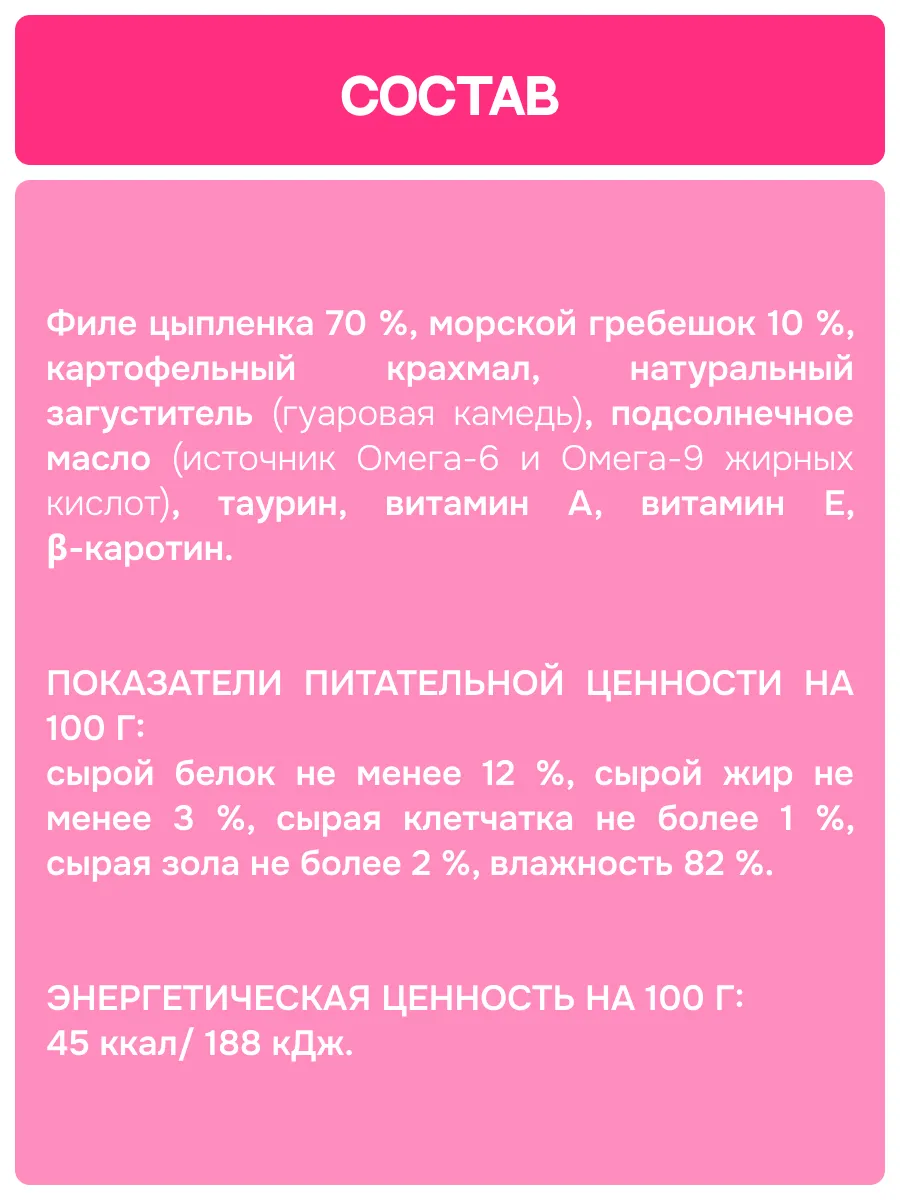 СОСТАВ

Филе цыпленка 70 %, морской гребешок 10 %, картофельный крахмал, натуральный загуститель (гуаровая камедь), подсолнечное масло (источник Омега-6 и Омега-9 жирных кислот), таурин, витамин А, витамин Е, β-каротин.

ПОКАЗАТЕЛИ ПИТАТЕЛЬНОЙ ЦЕННОСТИ НА 100 Г:
сырой белок не менее 12 %, сырой жир не менее 3 %, сырая клетчатка не более 1 %, сырая зола не более 2 %, влажность 82 %.

ЭНЕРГЕТИЧЕСКАЯ ЦЕННОСТЬ НА 100 Г:
45 ккал/ 188 кДж.